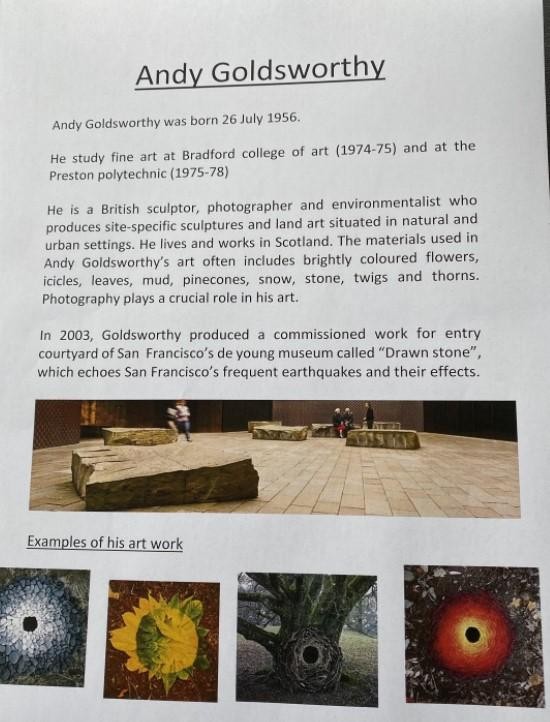 Andy Goldsworthy

Andy Goldsworthy was born 26 July 1956.

He study fine art at Bradford college of art (1974-75) and at the Preston polytechnic (1975-78)

He is a British sculptor, photographer and environmentalist who produces site-specific sculptures and land art situated in natural and urban settings. He lives and works in Scotland. The materials used in Andy Goldsworthy's art often includes brightly coloured flowers, icicles, leaves, mud, pinecones, snow, stone, twigs and thorns. Photography plays a crucial role in his art.

In 2003, Goldsworthy produced a commissioned work for entry courtyard of San Francisco's de young museum called "Drawn stone", which echoes San Francisco's frequent earthquakes and their effects.

Examples of his art work